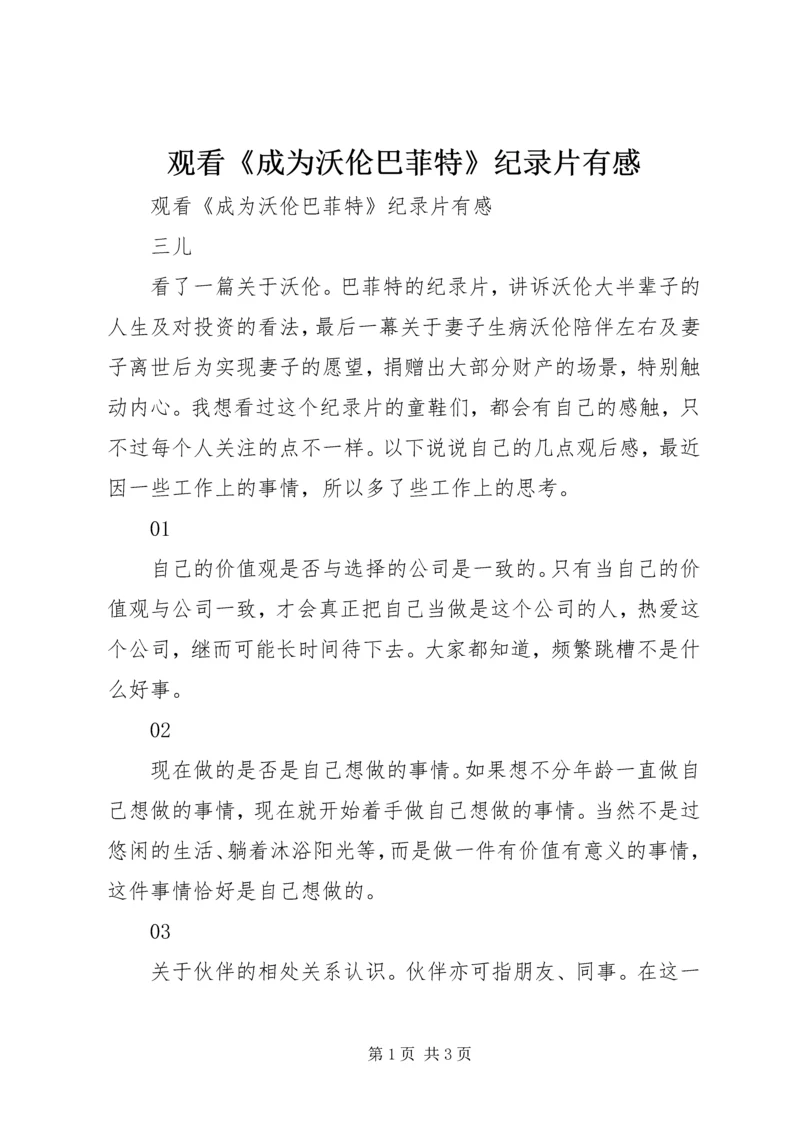 观看《成为沃伦巴菲特》纪录片有感

观看《成为沃伦巴菲特》纪录片有感

三儿

看了一篇关于沃伦。巴菲特的纪录片，讲诉沃伦大半辈子的人生及对投资的看法，最后一幕关于妻子生病沃伦陪伴左右及妻子离世后为实现妻子的愿望，捐赠出大部分财产的场景，特别触动内心。我想看过这个纪录片的童鞋们，都会有自己的感触，只不过每个人关注的点不一样。以下说说自己的几点观后感，最近因一些工作上的事情，所以多了些工作上的思考。

01

自己的价值观是否与选择的公司是一致的。只有当自己的价值观与公司一致，才会真正把自己当做是这个公司的人，热爱这个公司，继而可能长时间待下去。大家都知道，频繁跳槽不是什么好事。

02

现在做的是否是自己想做的事情。如果想不分年龄一直做自己想做的事情，现在就开始着手做自己想做的事情。当然不是过悠闲的生活、躺着沐浴阳光等，而是做一件有价值有意义的事情，这件事情恰好是自己想做的。

03

关于伙伴的相处关系认识。伙伴亦可指朋友、同事。在这一

第 1 页 共 3 页